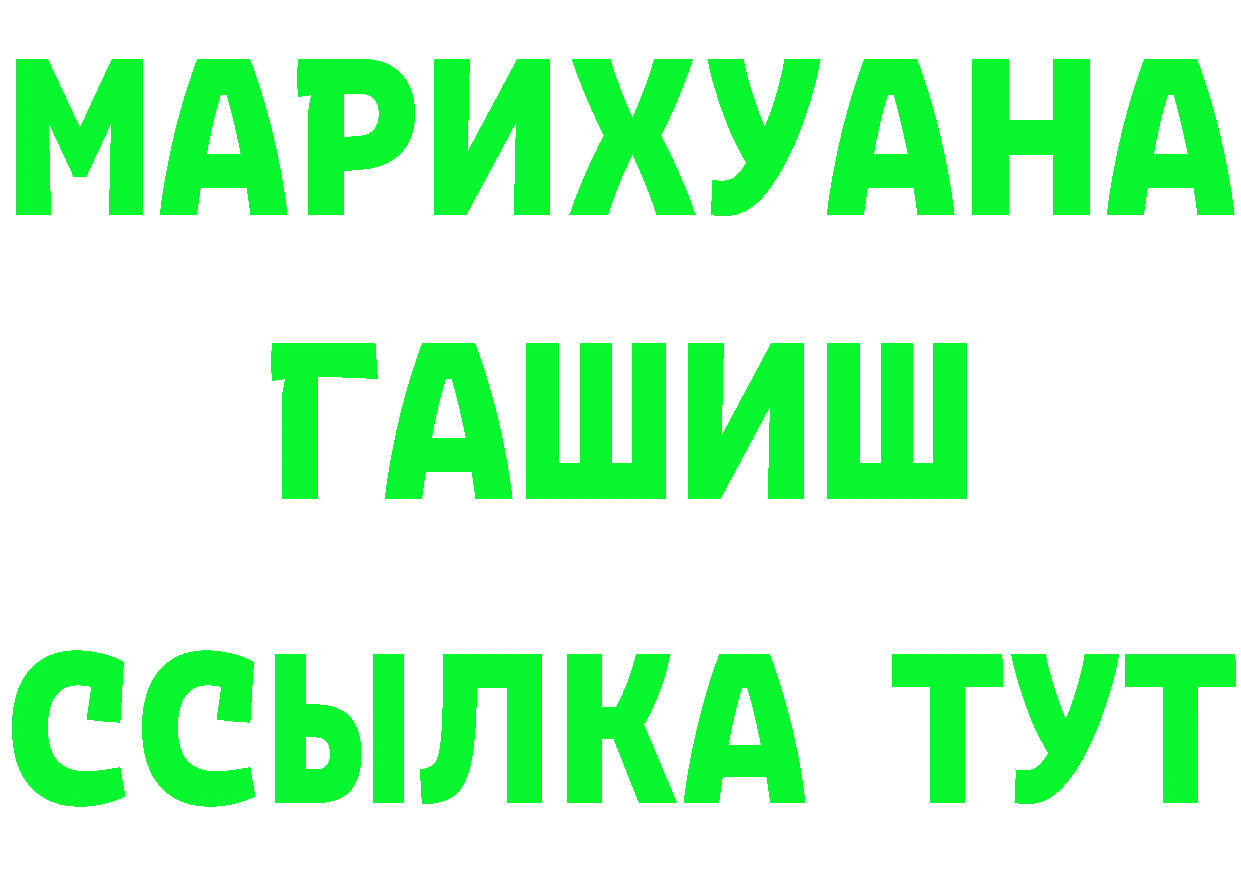 МАРИХУАНА
ГАШИШ
ССЫЛКА ТУТ